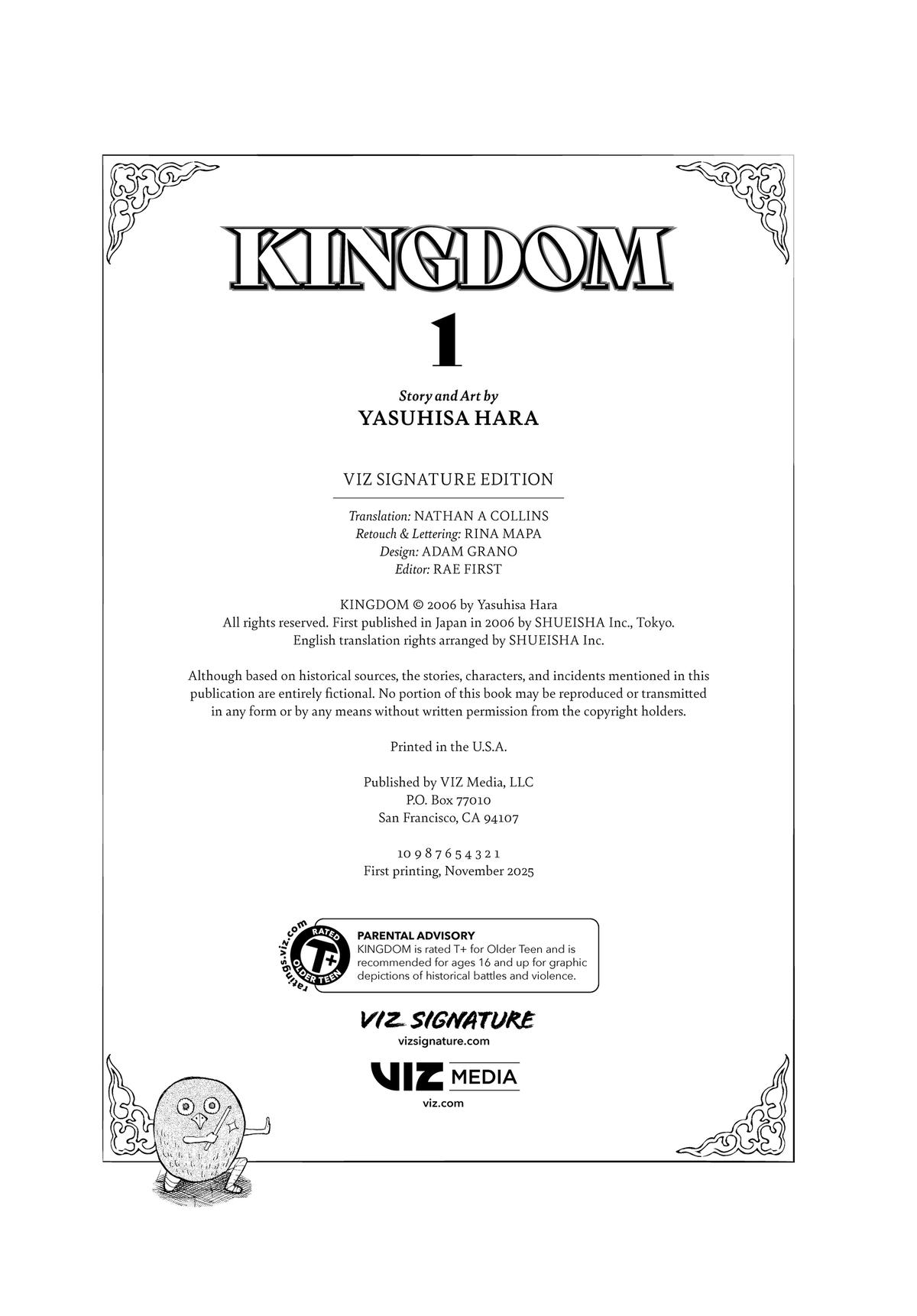 KINGDOM

1

Story and Art by
YASUHISA HARA

VIZ SIGNATURE EDITION

Translation: NATHAN A COLLINS
Retouch & Lettering: RINA MAPA
Design: ADAM GRANO
Editor: RAE FIRST

KINGDOM © 2006 by Yasuhisa Hara
All rights reserved. First published in Japan in 2006 by SHUEISHA Inc., Tokyo.
English translation rights arranged by SHUEISHA Inc.

Although based on historical sources, the stories, characters, and incidents mentioned in this publication are entirely fictional. No portion of this book may be reproduced or transmitted in any form or by any means without written permission from the copyright holders.

Printed in the U.S.A.

Published by VIZ Media, LLC
P.O. Box 77010
San Francisco, CA 94107

10 9 8 7 6 5 4 3 2 1
First printing, November 2025

ratings.viz.com
RATED
T+
OLDER TEEN

PARENTAL ADVISORY
KINGDOM is rated T+ for Older Teen and is recommended for ages 16 and up for graphic depictions of historical battles and violence.

VIZ SIGNATURE
vizsignature.com

VIZ MEDIA
viz.com